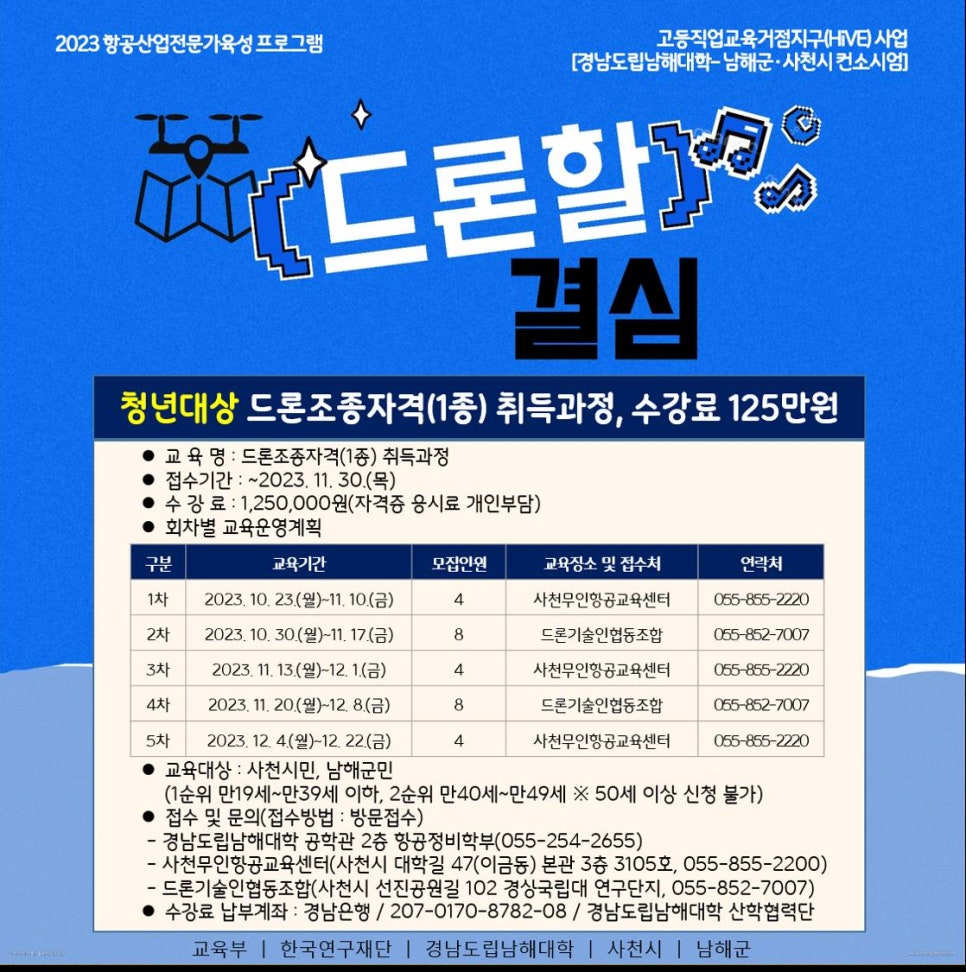 2023 항공산업전문가육성 프로그램

고등직업교육거점지구(HiVE) 사업
[경남도립남해대학- 남해군·사천시 컨소시엄]

{드론할}
결심

청년대상 드론조종자격(1종) 취득과정, 수강료 125만원

● 교 육 명 : 드론조종자격(1종) 취득과정
● 접수기간 : ~2023. 11. 30.(목)
● 수 강 료 : 1,250,000원(자격증 응시료 개인부담)
● 회차별 교육운영계획

| 구분 | 교육기간 | 모집인원 | 교육장소 및 접수처 | 연락처 |
|---|---|---|---|---|
| 1차 | 2023. 10. 23.(월)~11. 10.(금) | 4 | 사천무인항공교육센터 | 055-855-2220 |
| 2차 | 2023. 10. 30.(월)~11. 17.(금) | 8 | 드론기술인협동조합 | 055-852-7007 |
| 3차 | 2023. 11. 13.(월)~12. 1.(금) | 4 | 사천무인항공교육센터 | 055-855-2220 |
| 4차 | 2023. 11. 20.(월)~12. 8.(금) | 8 | 드론기술인협동조합 | 055-852-7007 |
| 5차 | 2023. 12. 4.(월)~12. 22.(금) | 4 | 사천무인항공교육센터 | 055-855-2220 |

● 교육대상 : 사천시민, 남해군민
(1순위 만19세~만39세 이하, 2순위 만40세~만49세 ※ 50세 이상 신청 불가)
● 접수 및 문의(접수방법 : 방문접수)
- 경남도립남해대학 공학관 2층 항공정비학부(055-254-2655)
- 사천무인항공교육센터(사천시 대학길 47(이금동) 본관 3층 3105호, 055-855-2200)
- 드론기술인협동조합(사천시 선진공원길 102 경상국립대 연구단지, 055-852-7007)
● 수강료 납부계좌 : 경남은행 / 207-0170-8782-08 / 경남도립남해대학 산학협력단

교육부 | 한국연구재단 | 경남도립남해대학 | 사천시 | 남해군